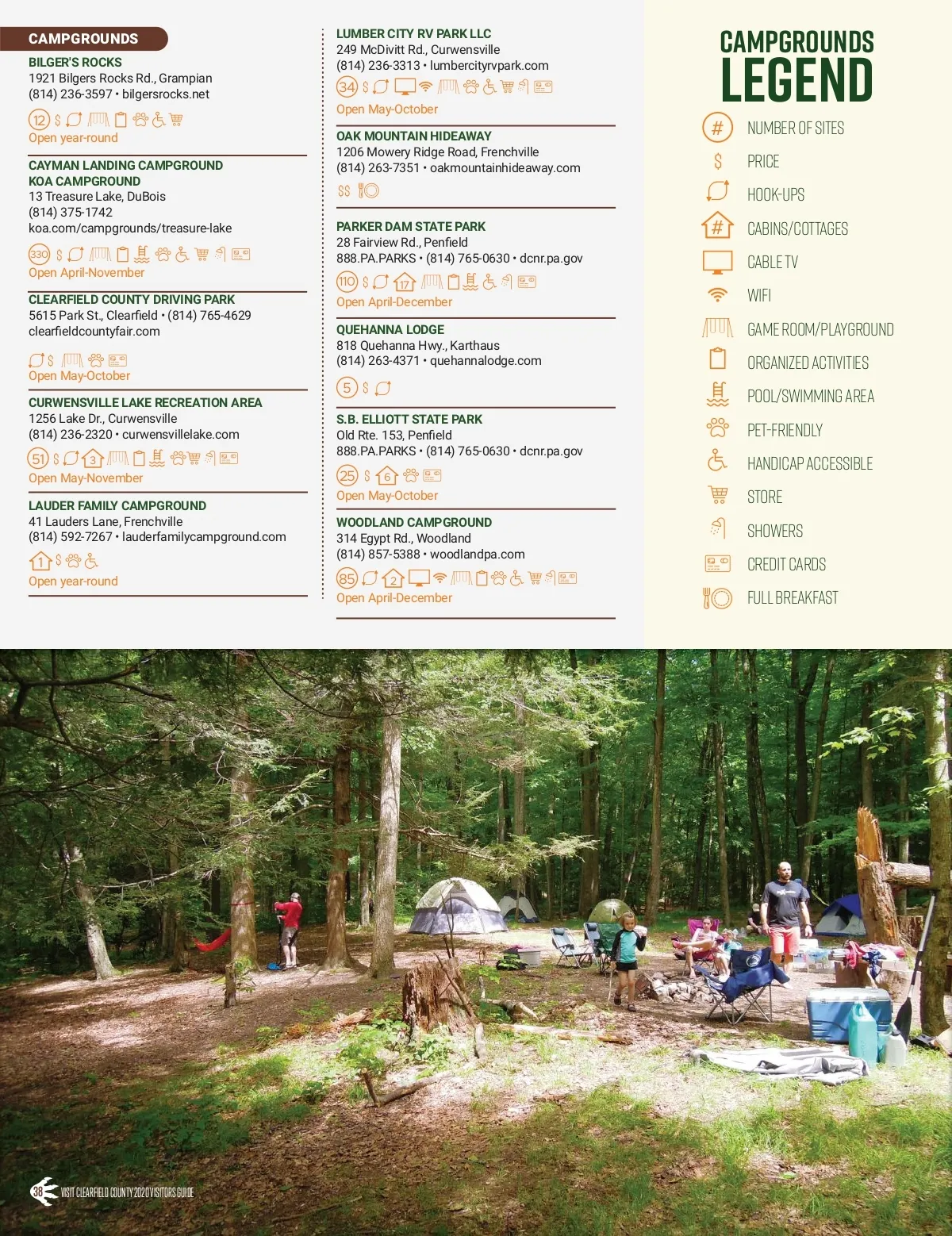 CAMPGROUNDS

BILGER'S ROCKS
1921 Bilgers Rocks Rd., Grampian
(814) 236-3597 • bilgersrocks.net

12 $

Open year-round

CAYMAN LANDING CAMPGROUND
KOA CAMPGROUND
13 Treasure Lake, DuBois
(814) 375-1742
koa.com/campgrounds/treasure-lake

330 $

Open April-November

CLEARFIELD COUNTY DRIVING PARK
5615 Park St., Clearfield • (814) 765-4629
clearfieldcountyfair.com

$

Open May-October

CURWENSVILLE LAKE RECREATION AREA
1256 Lake Dr., Curwensville
(814) 236-2320 • curwensvillelake.com

51 $ 3

Open May-November

LAUDER FAMILY CAMPGROUND
41 Lauders Lane, Frenchville
(814) 592-7267 • lauderfamilycampground.com

1 $

Open year-round

LUMBER CITY RV PARK LLC
249 McDivitt Rd., Curwensville
(814) 236-3313 • lumbercityrvpark.com

34 $

Open May-October

OAK MOUNTAIN HIDEAWAY
1206 Mowery Ridge Road, Frenchville
(814) 263-7351 • oakmountainhideaway.com

$$

PARKER DAM STATE PARK
28 Fairview Rd., Penfield
888.PA.PARKS • (814) 765-0630 • dcnr.pa.gov

110 $ 17

Open April-December

QUEHANNA LODGE
818 Quehanna Hwy., Karthaus
(814) 263-4371 • quehannalodge.com

5 $

S.B. ELLIOTT STATE PARK
Old Rte. 153, Penfield
888.PA.PARKS • (814) 765-0630 • dcnr.pa.gov

25 $ 6

Open May-October

WOODLAND CAMPGROUND
314 Egypt Rd., Woodland
(814) 857-5388 • woodlandpa.com

85 2

Open April-December

CAMPGROUNDS
LEGEND

# NUMBER OF SITES
$ PRICE
HOOK-UPS
# CABINS/COTTAGES
CABLE TV
WIFI
GAME ROOM/PLAYGROUND
ORGANIZED ACTIVITIES
POOL/SWIMMING AREA
PET-FRIENDLY
HANDICAP ACCESSIBLE
STORE
SHOWERS
CREDIT CARDS
FULL BREAKFAST

38 VISIT CLEARFIELD COUNTY 2020 VISITORS GUIDE